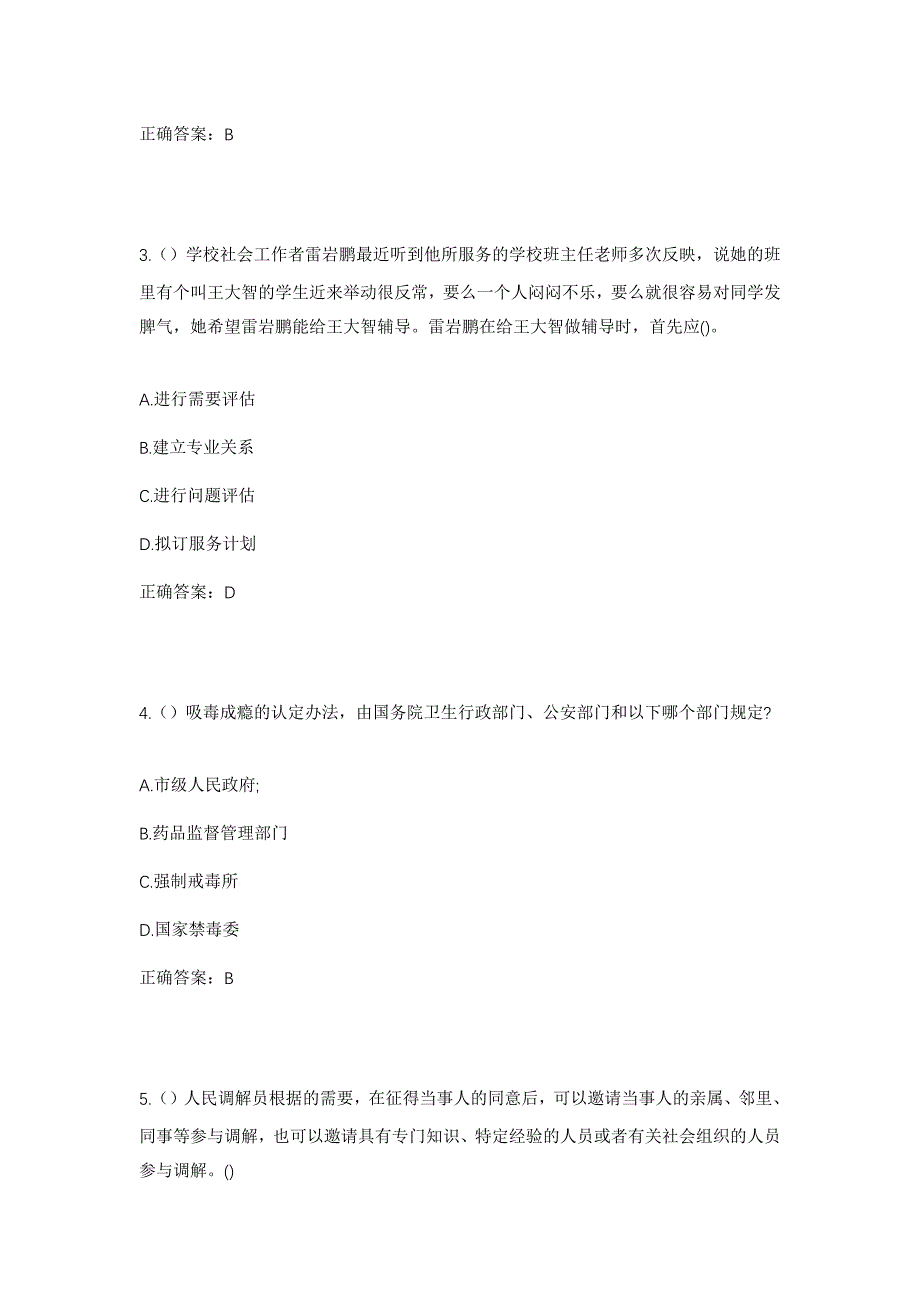 正确答案：B

3.（）学校社会工作者雷岩鹏最近听到他所服务的学校班主任老师多次反映，说她的班里有个叫王大智的学生近来举动很反常，要么一个人闷闷不乐，要么就很容易对同学发脾气，她希望雷岩鹏能给王大智辅导。雷岩鹏在给王大智做辅导时，首先应()。

A.进行需要评估

B.建立专业关系

C.进行问题评估

D.拟订服务计划

正确答案：D

4.（）吸毒成瘾的认定办法，由国务院卫生行政部门、公安部门和以下哪个部门规定?

A.市级人民政府;

B.药品监督管理部门

C.强制戒毒所

D.国家禁毒委

正确答案：B

5.（）人民调解员根据的需要，在征得当事人的同意后，可以邀请当事人的亲属、邻里、同事等参与调解，也可以邀请具有专门知识、特定经验的人员或者有关社会组织的人员参与调解。()